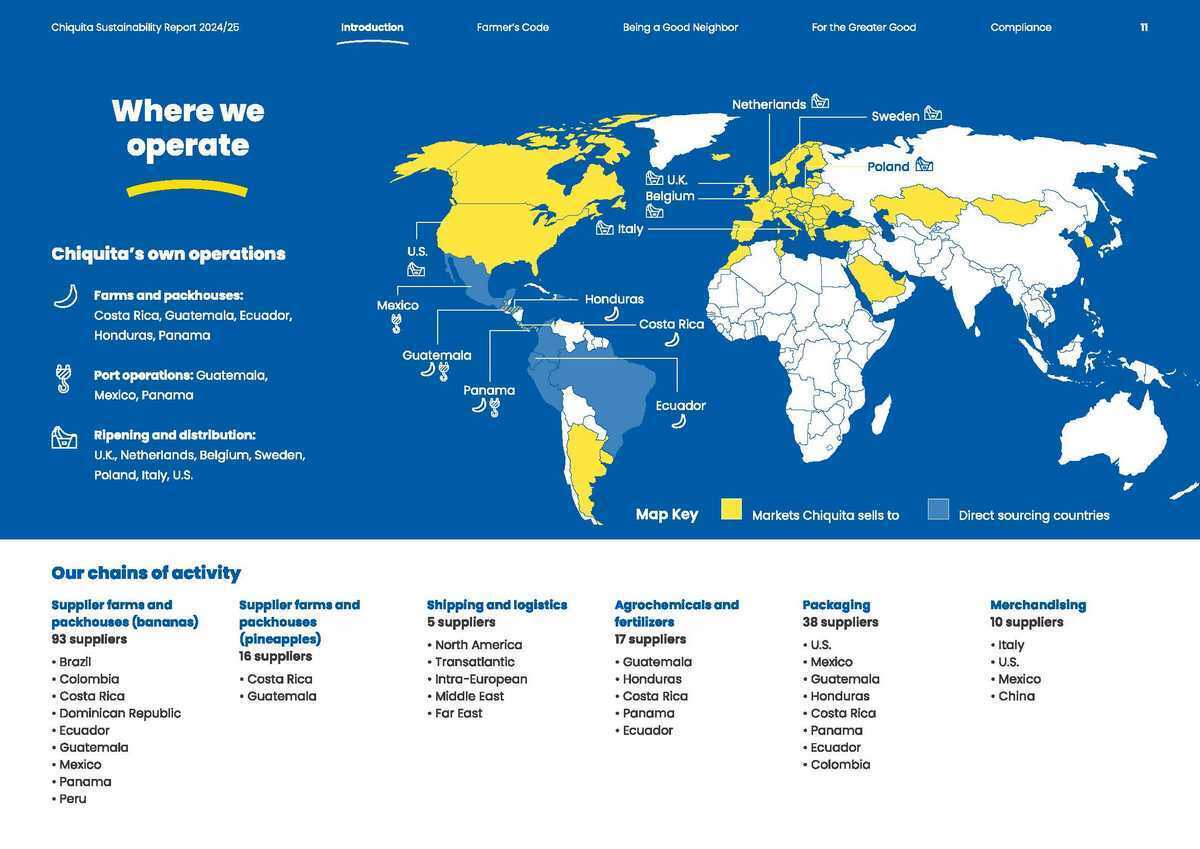 Chiquita Sustainability Report 2024/25 Introduction Farmer's Code Being a Good Neighbor For the Greater Good Compliance 11

Where we operate

Chiquita's own operations

Farms and packhouses: Costa Rica, Guatemala, Ecuador, Honduras, Panama

Port operations: Guatemala, Mexico, Panama

Ripening and distribution: U.K., Netherlands, Belgium, Sweden, Poland, Italy, U.S.

Netherlands
Sweden
Poland
U.K.
Belgium
Italy
U.S.
Mexico
Honduras
Costa Rica
Guatemala
Panama
Ecuador

Map Key Markets Chiquita sells to Direct sourcing countries

Our chains of activity

Supplier farms and packhouses (bananas)
93 suppliers
• Brazil
• Colombia
• Costa Rica
• Dominican Republic
• Ecuador
• Guatemala
• Mexico
• Panama
• Peru

Supplier farms and packhouses (pineapples)
16 suppliers
• Costa Rica
• Guatemala

Shipping and logistics
5 suppliers
• North America
• Transatlantic
• Intra-European
• Middle East
• Far East

Agrochemicals and fertilizers
17 suppliers
• Guatemala
• Honduras
• Costa Rica
• Panama
• Ecuador

Packaging
38 suppliers
• U.S.
• Mexico
• Guatemala
• Honduras
• Costa Rica
• Panama
• Ecuador
• Colombia

Merchandising
10 suppliers
• Italy
• U.S.
• Mexico
• China